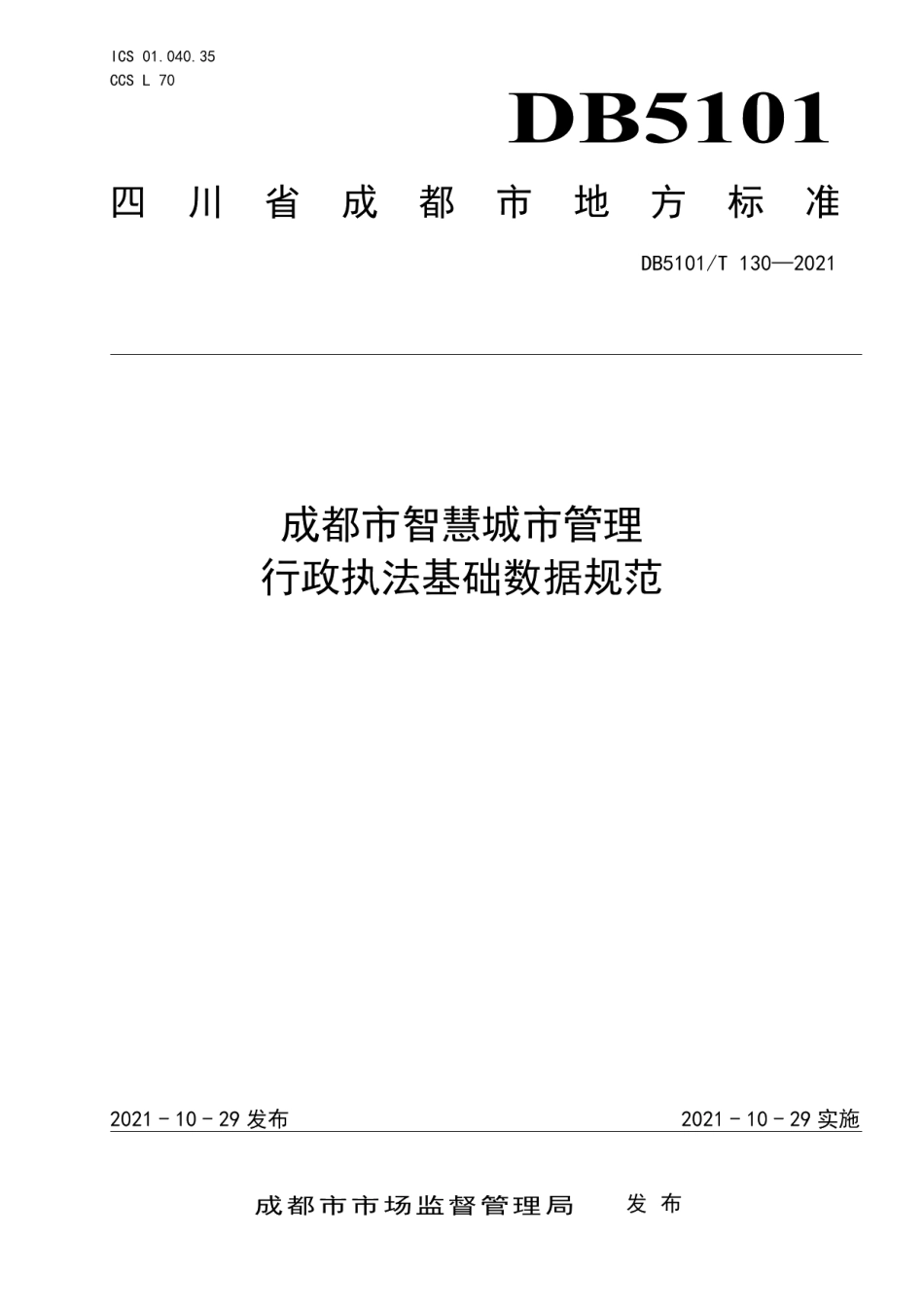 ICS 01.040.35
CCS L 70

DB5101

四川省成都市地方标准

DB5101/T 130—2021

成都市智慧城市管理
行政执法基础数据规范

2021 - 10 - 29 发布

2021 - 10 - 29 实施

成都市市场监督管理局　发布